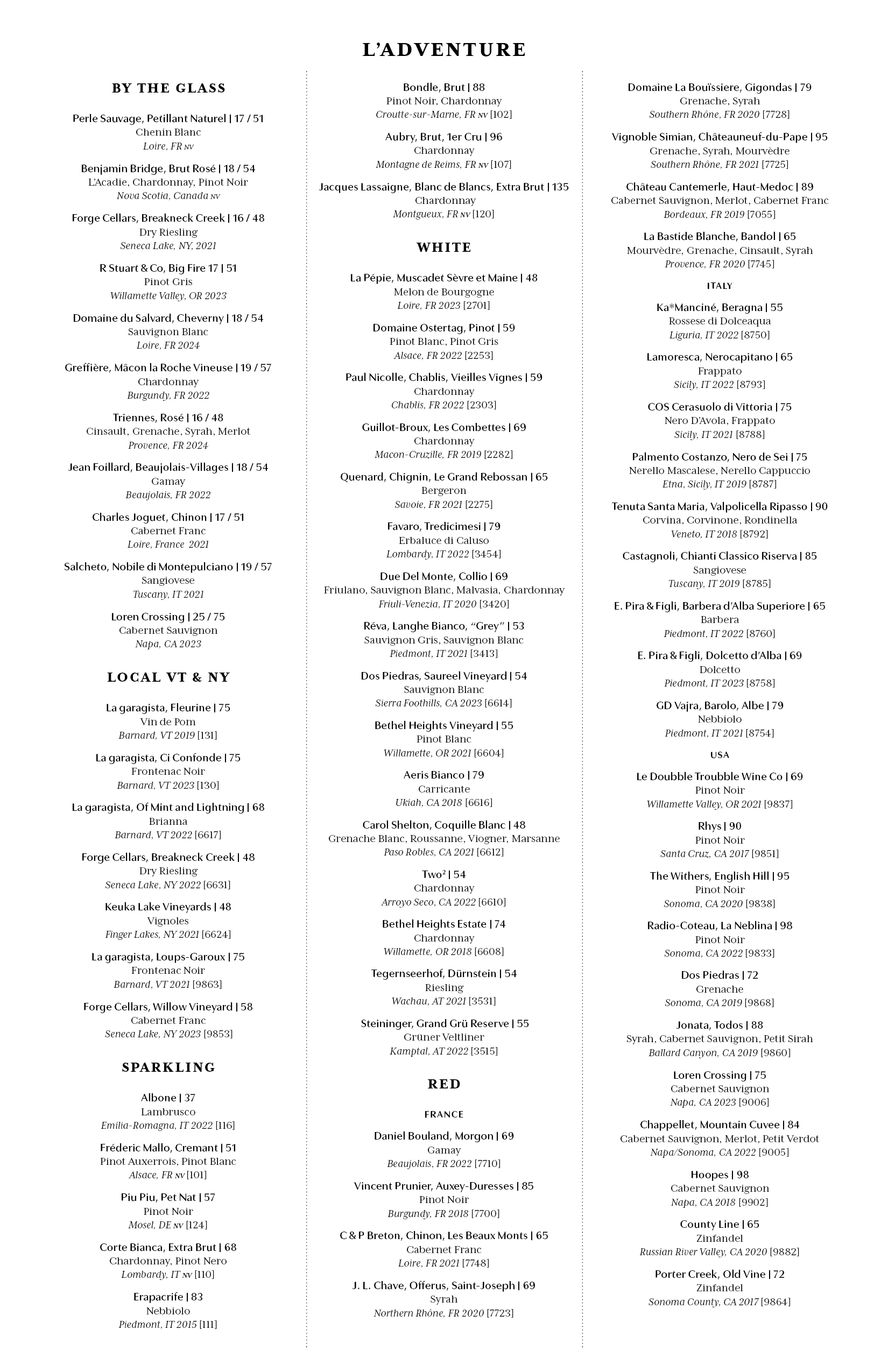 L'ADVENTURE

BY THE GLASS

Perle Sauvage, Petillant Naturel | 17 / 51
Chenin Blanc
Loire, FR NV

Benjamin Bridge, Brut Rosé | 18 / 54
L'Acadie, Chardonnay, Pinot Noir
Nova Scotia, Canada NV

Forge Cellars, Breakneck Creek | 16 / 48
Dry Riesling
Seneca Lake, NY, 2021

R Stuart & Co, Big Fire 17 | 51
Pinot Gris
Willamette Valley, OR 2023

Domaine du Salvard, Cheverny | 18 / 54
Sauvignon Blanc
Loire, FR 2024

Greffière, Mâcon la Roche Vineuse | 19 / 57
Chardonnay
Burgundy, FR 2022

Triennes, Rosé | 16 / 48
Cinsault, Grenache, Syrah, Merlot
Provence, FR 2024

Jean Foillard, Beaujolais-Villages | 18 / 54
Gamay
Beaujolais, FR 2022

Charles Joguet, Chinon | 17 / 51
Cabernet Franc
Loire, France 2021

Salcheto, Nobile di Montepulciano | 19 / 57
Sangiovese
Tuscany, IT 2021

Loren Crossing | 25 / 75
Cabernet Sauvignon
Napa, CA 2023

LOCAL VT & NY

La garagista, Fleurine | 75
Vin de Pom
Barnard, VT 2019 [131]

La garagista, Ci Confonde | 75
Frontenac Noir
Barnard, VT 2023 [130]

La garagista, Of Mint and Lightning | 68
Brianna
Barnard, VT 2022 [6617]

Forge Cellars, Breakneck Creek | 48
Dry Riesling
Seneca Lake, NY 2022 [6631]

Keuka Lake Vineyards | 48
Vignoles
Finger Lakes, NY 2021 [6624]

La garagista, Loups-Garoux | 75
Frontenac Noir
Barnard, VT 2021 [9863]

Forge Cellars, Willow Vineyard | 58
Cabernet Franc
Seneca Lake, NY 2023 [9853]

SPARKLING

Albone | 37
Lambrusco
Emilia-Romagna, IT 2022 [116]

Fréderic Mallo, Cremant | 51
Pinot Auxerrois, Pinot Blanc
Alsace, FR NV [101]

Piu Piu, Pet Nat | 57
Pinot Noir
Mosel, DE NV [124]

Corte Bianca, Extra Brut | 68
Chardonnay, Pinot Nero
Lombardy, IT NV [110]

Erapacrife | 83
Nebbiolo
Piedmont, IT 2015 [111]

Bondle, Brut | 88
Pinot Noir, Chardonnay
Croutte-sur-Marne, FR NV [102]

Aubry, Brut, 1er Cru | 96
Chardonnay
Montagne de Reims, FR NV [107]

Jacques Lassaigne, Blanc de Blancs, Extra Brut | 135
Chardonnay
Montgueux, FR NV [120]

WHITE

La Pépie, Muscadet Sèvre et Maine | 48
Melon de Bourgogne
Loire, FR 2023 [2701]

Domaine Ostertag, Pinot | 59
Pinot Blanc, Pinot Gris
Alsace, FR 2022 [2253]

Paul Nicolle, Chablis, Vieilles Vignes | 59
Chardonnay
Chablis, FR 2022 [2303]

Guillot-Broux, Les Combettes | 69
Chardonnay
Macon-Cruzille, FR 2019 [2282]

Quenard, Chignin, Le Grand Rebossan | 65
Bergeron
Savoie, FR 2021 [2275]

Favaro, Tredicimesi | 79
Erbaluce di Caluso
Lombardy, IT 2022 [3454]

Due Del Monte, Collio | 69
Friulano, Sauvignon Blanc, Malvasia, Chardonnay
Friuli-Venezia, IT 2020 [3420]

Réva, Langhe Bianco, "Grey" | 53
Sauvignon Gris, Sauvignon Blanc
Piedmont, IT 2021 [3413]

Dos Piedras, Saureel Vineyard | 54
Sauvignon Blanc
Sierra Foothills, CA 2023 [6614]

Bethel Heights Vineyard | 55
Pinot Blanc
Willamette, OR 2021 [6604]

Aeris Bianco | 79
Carricante
Ukiah, CA 2018 [6616]

Carol Shelton, Coquille Blanc | 48
Grenache Blanc, Roussanne, Viogner, Marsanne
Paso Robles, CA 2021 [6612]

Two² | 54
Chardonnay
Arroyo Seco, CA 2022 [6610]

Bethel Heights Estate | 74
Chardonnay
Willamette, OR 2018 [6608]

Tegernseerhof, Dürnstein | 54
Riesling
Wachau, AT 2021 [3531]

Steininger, Grand Grü Reserve | 55
Grüner Veltliner
Kamptal, AT 2022 [3515]

RED

FRANCE

Daniel Bouland, Morgon | 69
Gamay
Beaujolais, FR 2022 [7710]

Vincent Prunier, Auxey-Duresses | 85
Pinot Noir
Burgundy, FR 2018 [7700]

C & P Breton, Chinon, Les Beaux Monts | 65
Cabernet Franc
Loire, FR 2021 [7748]

J. L. Chave, Offerus, Saint-Joseph | 69
Syrah
Northern Rhône, FR 2020 [7723]

Domaine La Bouïssiere, Gigondas | 79
Grenache, Syrah
Southern Rhône, FR 2020 [7728]

Vignoble Simian, Châteauneuf-du-Pape | 95
Grenache, Syrah, Mourvèdre
Southern Rhône, FR 2021 [7725]

Château Cantemerle, Haut-Medoc | 89
Cabernet Sauvignon, Merlot, Cabernet Franc
Bordeaux, FR 2019 [7055]

La Bastide Blanche, Bandol | 65
Mourvèdre, Grenache, Cinsault, Syrah
Provence, FR 2020 [7745]

ITALY

Ka*Manciné, Beragna | 55
Rossese di Dolceaqua
Liguria, IT 2022 [8750]

Lamoresca, Nerocapitano | 65
Frappato
Sicily, IT 2022 [8793]

COS Cerasuolo di Vittoria | 75
Nero D'Avola, Frappato
Sicily, IT 2021 [8788]

Palmento Costanzo, Nero de Sei | 75
Nerello Mascalese, Nerello Cappuccio
Etna, Sicily, IT 2019 [8787]

Tenuta Santa Maria, Valpolicella Ripasso | 90
Corvina, Corvinone, Rondinella
Veneto, IT 2018 [8792]

Castagnoli, Chianti Classico Riserva | 85
Sangiovese
Tuscany, IT 2019 [8785]

E. Pira & Figli, Barbera d'Alba Superiore | 65
Barbera
Piedmont, IT 2022 [8760]

E. Pira & Figli, Dolcetto d'Alba | 69
Dolcetto
Piedmont, IT 2023 [8758]

GD Vajra, Barolo, Albe | 79
Nebbiolo
Piedmont, IT 2021 [8754]

USA

Le Doubble Troubble Wine Co | 69
Pinot Noir
Willamette Valley, OR 2021 [9837]

Rhys | 90
Pinot Noir
Santa Cruz, CA 2017 [9851]

The Withers, English Hill | 95
Pinot Noir
Sonoma, CA 2020 [9838]

Radio-Coteau, La Neblina | 98
Pinot Noir
Sonoma, CA 2022 [9833]

Dos Piedras | 72
Grenache
Sonoma, CA 2019 [9868]

Jonata, Todos | 88
Syrah, Cabernet Sauvignon, Petit Sirah
Ballard Canyon, CA 2019 [9860]

Loren Crossing | 75
Cabernet Sauvignon
Napa, CA 2023 [9006]

Chappellet, Mountain Cuvee | 84
Cabernet Sauvignon, Merlot, Petit Verdot
Napa/Sonoma, CA 2022 [9005]

Hoopes | 98
Cabernet Sauvignon
Napa, CA 2018 [9902]

County Line | 65
Zinfandel
Russian River Valley, CA 2020 [9882]

Porter Creek, Old Vine | 72
Zinfandel
Sonoma County, CA 2017 [9864]